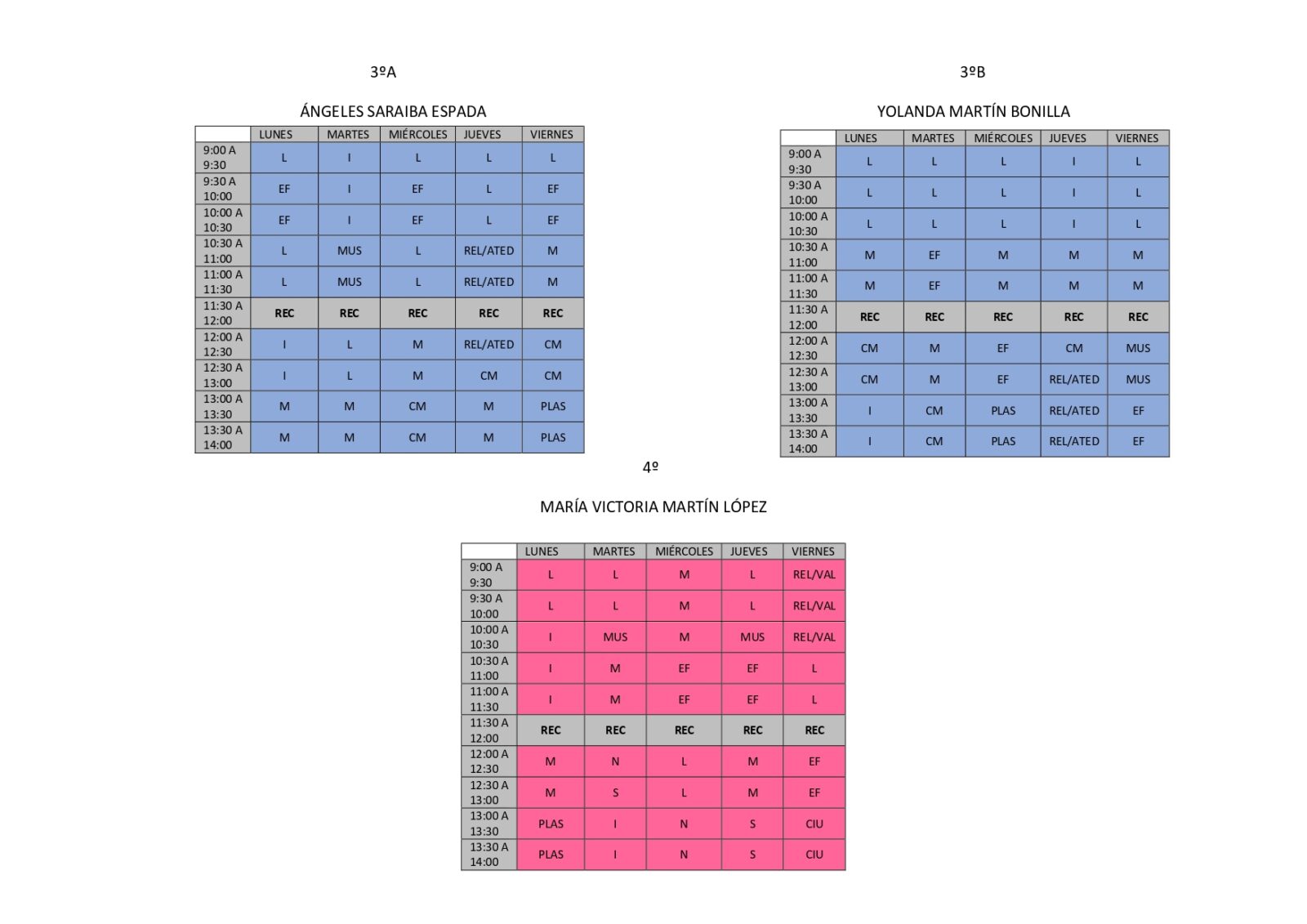 3ºA

ÁNGELES SARAIBA ESPADA

| | LUNES | MARTES | MIÉRCOLES | JUEVES | VIERNES |
|---|---|---|---|---|---|
| 9:00 A 9:30 | L | I | L | L | L |
| 9:30 A 10:00 | EF | I | EF | L | EF |
| 10:00 A 10:30 | EF | I | EF | L | EF |
| 10:30 A 11:00 | L | MUS | L | REL/ATED | M |
| 11:00 A 11:30 | L | MUS | L | REL/ATED | M |
| 11:30 A 12:00 | REC | REC | REC | REC | REC |
| 12:00 A 12:30 | I | L | M | REL/ATED | CM |
| 12:30 A 13:00 | I | L | M | CM | CM |
| 13:00 A 13:30 | M | M | CM | M | PLAS |
| 13:30 A 14:00 | M | M | CM | M | PLAS |

3ºB

YOLANDA MARTÍN BONILLA

| | LUNES | MARTES | MIÉRCOLES | JUEVES | VIERNES |
|---|---|---|---|---|---|
| 9:00 A 9:30 | L | L | L | I | L |
| 9:30 A 10:00 | L | L | L | I | L |
| 10:00 A 10:30 | L | L | L | I | L |
| 10:30 A 11:00 | M | EF | M | M | M |
| 11:00 A 11:30 | M | EF | M | M | M |
| 11:30 A 12:00 | REC | REC | REC | REC | REC |
| 12:00 A 12:30 | CM | M | EF | CM | MUS |
| 12:30 A 13:00 | CM | M | EF | REL/ATED | MUS |
| 13:00 A 13:30 | I | CM | PLAS | REL/ATED | EF |
| 13:30 A 14:00 | I | CM | PLAS | REL/ATED | EF |

4º

MARÍA VICTORIA MARTÍN LÓPEZ

| | LUNES | MARTES | MIÉRCOLES | JUEVES | VIERNES |
|---|---|---|---|---|---|
| 9:00 A 9:30 | L | L | M | L | REL/VAL |
| 9:30 A 10:00 | L | L | M | L | REL/VAL |
| 10:00 A 10:30 | I | MUS | M | MUS | REL/VAL |
| 10:30 A 11:00 | I | M | EF | EF | L |
| 11:00 A 11:30 | I | M | EF | EF | L |
| 11:30 A 12:00 | REC | REC | REC | REC | REC |
| 12:00 A 12:30 | M | N | L | M | EF |
| 12:30 A 13:00 | M | S | L | M | EF |
| 13:00 A 13:30 | PLAS | I | N | S | CIU |
| 13:30 A 14:00 | PLAS | I | N | S | CIU |